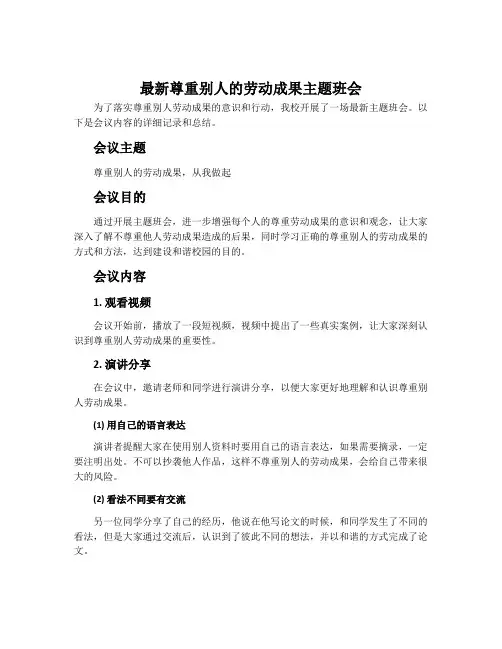 最新尊重别人的劳动成果主题班会

为了落实尊重别人劳动成果的意识和行动，我校开展了一场最新主题班会。以下是会议内容的详细记录和总结。

会议主题

尊重别人的劳动成果，从我做起

会议目的

通过开展主题班会，进一步增强每个人的尊重劳动成果的意识和观念，让大家深入了解不尊重他人劳动成果造成的后果，同时学习正确的尊重别人的劳动成果的方式和方法，达到建设和谐校园的目的。

会议内容

1. 观看视频

会议开始前，播放了一段短视频，视频中提出了一些真实案例，让大家深刻认识到尊重别人劳动成果的重要性。

2. 演讲分享

在会议中，邀请老师和同学进行演讲分享，以便大家更好地理解和认识尊重别人劳动成果。

(1) 用自己的语言表达

演讲者提醒大家在使用别人资料时要用自己的语言表达，如果需要摘录，一定要注明出处。不可以抄袭他人作品，这样不尊重别人的劳动成果，会给自己带来很大的风险。

(2) 看法不同要有交流

另一位同学分享了自己的经历，他说在他写论文的时候，和同学发生了不同的看法，但是大家通过交流后，认识到了彼此不同的想法，并以和谐的方式完成了论文。